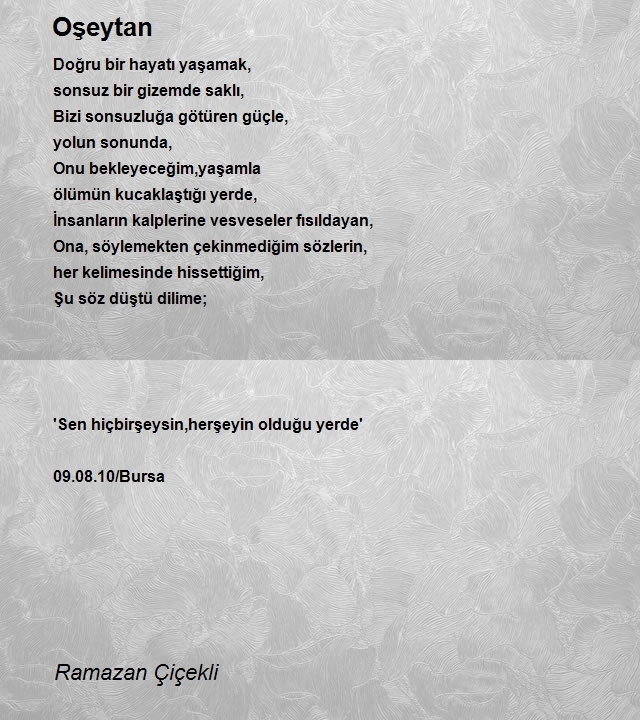 Oşeytan

Doğru bir hayatı yaşamak,
sonsuz bir gizemde saklı,
Bizi sonsuzluğa götüren güçle,
yolun sonunda,
Onu bekleyeceğim,yaşamla
ölümün kucaklaştığı yerde,
İnsanların kalplerine vesveseler fısıldayan,
Ona, söylemekten çekinmediğim sözlerin,
her kelimesinde hissettiğim,
Şu söz düştü dilime;

'Sen hiçbirşeysin,herşeyin olduğu yerde'

09.08.10/Bursa

Ramazan Çiçekli